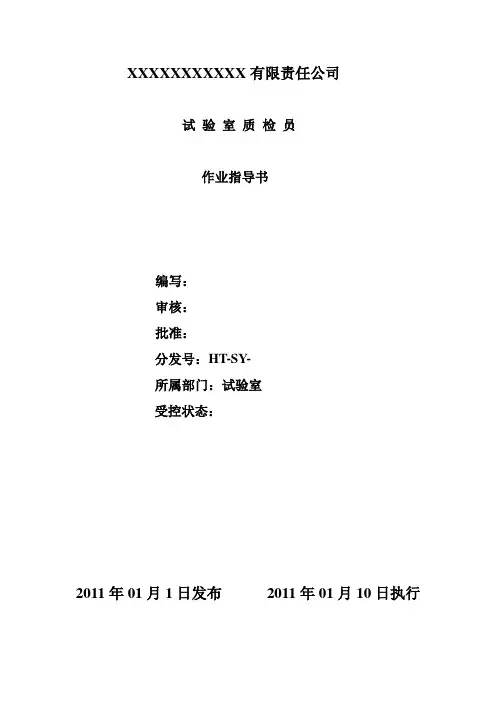 XXXXXXXXXXX 有限责任公司

试 验 室 质 检 员

作业指导书

编写：

审核：

批准：

分发号：HT-SY-

所属部门：试验室

受控状态：

2011 年 01 月 1 日发布　　2011 年 01 月 10 日执行